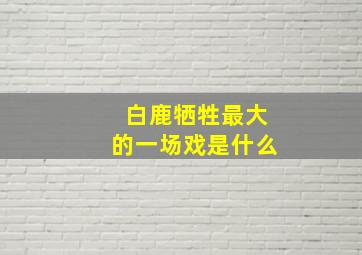 白鹿牺牲最大
的一场戏是什么